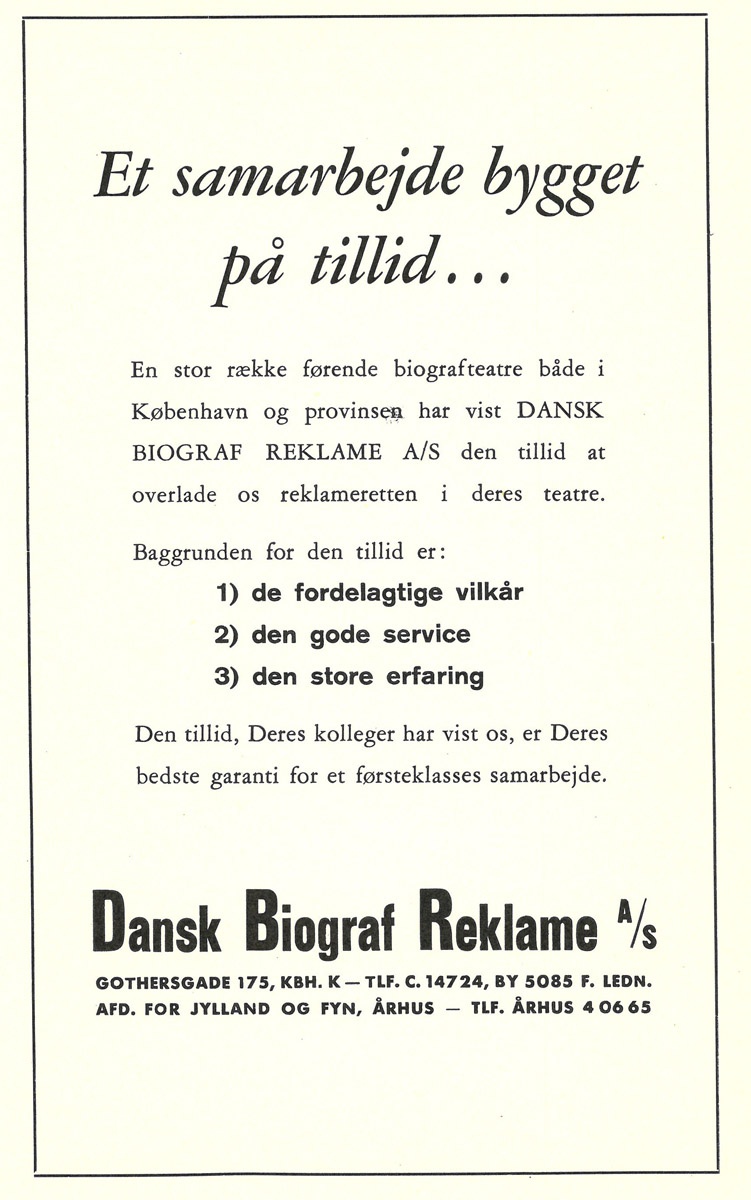 Et samarbejde bygget på tillid...

En stor række førende biografteatre både i København og provinsen har vist DANSK BIOGRAF REKLAME A/S den tillid at overlade os reklameretten i deres teatre.

Baggrunden for den tillid er:

1) de fordelagtige vilkår
2) den gode service
3) den store erfaring

Den tillid, Deres kolleger har vist os, er Deres bedste garanti for et førsteklasses samarbejde.

Dansk Biograf Reklame A/S

GOTHERSGADE 175, KBH. K — TLF. C. 14724, BY 5085 F. LEDN.
AFD. FOR JYLLAND OG FYN, ÅRHUS — TLF. ÅRHUS 4 06 65